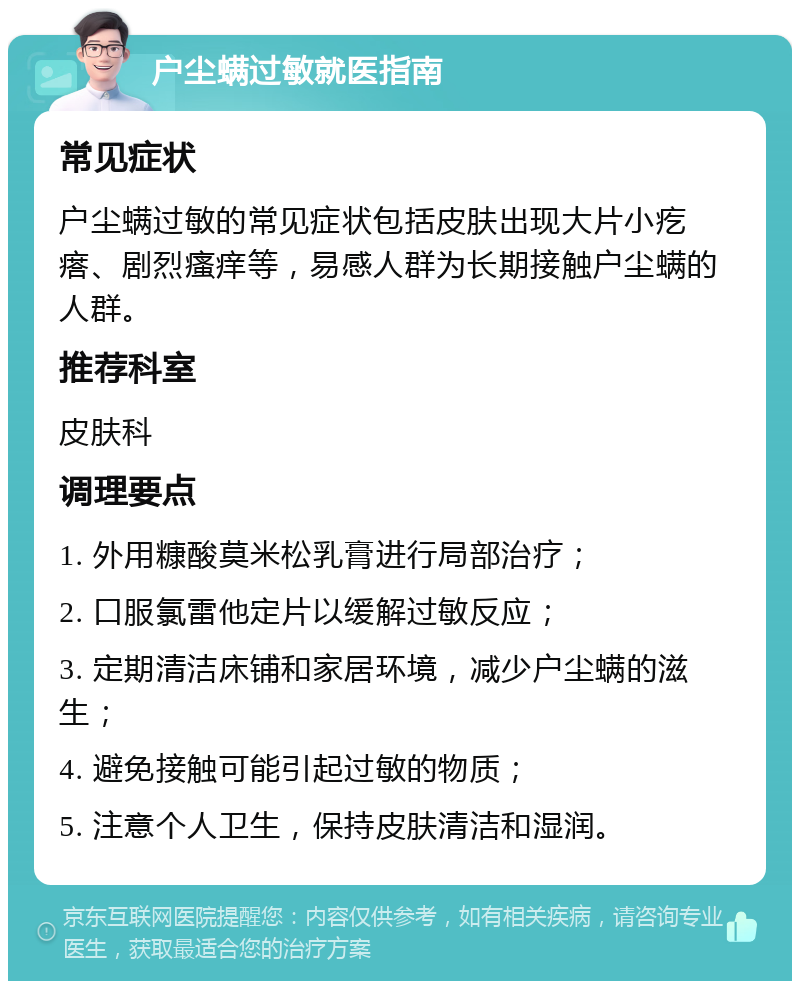 户尘螨过敏就医指南

常见症状

户尘螨过敏的常见症状包括皮肤出现大片小疙瘩、剧烈瘙痒等，易感人群为长期接触户尘螨的人群。

推荐科室

皮肤科

调理要点

1. 外用糠酸莫米松乳膏进行局部治疗；

2. 口服氯雷他定片以缓解过敏反应；

3. 定期清洁床铺和家居环境，减少户尘螨的滋生；

4. 避免接触可能引起过敏的物质；

5. 注意个人卫生，保持皮肤清洁和湿润。

京东互联网医院提醒您：内容仅供参考，如有相关疾病，请咨询专业医生，获取最适合您的治疗方案